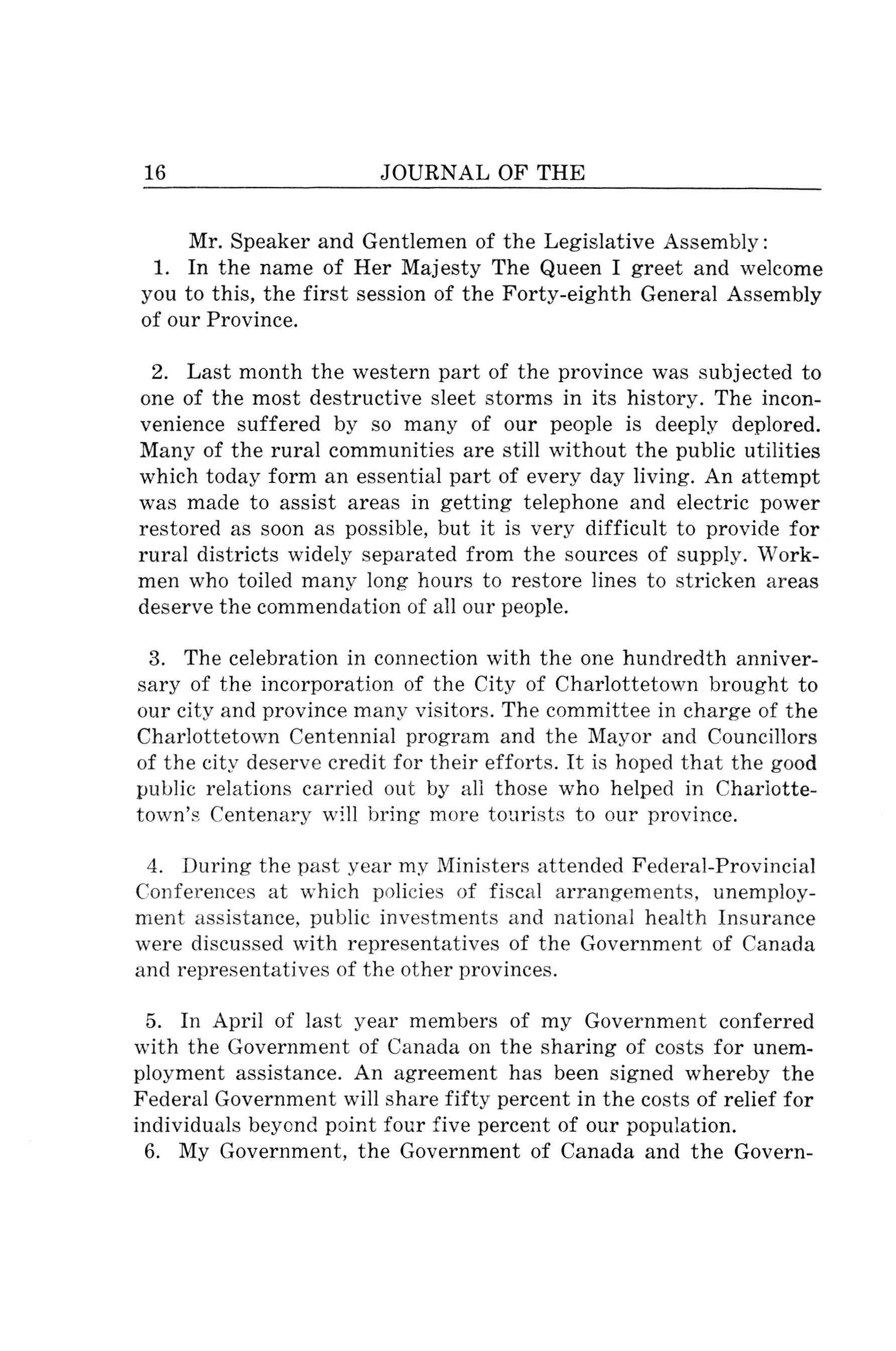 16 JOURNAL OF THE

Mr. Speaker and Gentlemen of the Legislative Assembly:

1. In the name of Her Majesty The Queen I greet and welcome you to this, the first session of the Forty-eighth General Assembly of our Province.

2. Last month the western part of the province was subjected to one of the most destructive sleet storms in its history. The inconvenience suffered by so many of our people is deeply deplored. Many of the rural communities are still without the public utilities which today form an essential part of every day living. An attempt was made to assist areas in getting telephone and electric power restored as soon as possible, but it is very difficult to provide for rural districts widely separated from the sources of supply. Workmen who toiled many long hours to restore lines to stricken areas deserve the commendation of all our people.

3. The celebration in connection with the one hundredth anniversary of the incorporation of the City of Charlottetown brought to our city and province many visitors. The committee in charge of the Charlottetown Centennial program and the Mayor and Councillors of the city deserve credit for their efforts. It is hoped that the good public relations carried out by all those who helped in Charlottetown's Centenary will bring more tourists to our province.

4. During the past year my Ministers attended Federal-Provincial Conferences at which policies of fiscal arrangements, unemployment assistance, public investments and national health Insurance were discussed with representatives of the Government of Canada and representatives of the other provinces.

5. In April of last year members of my Government conferred with the Government of Canada on the sharing of costs for unemployment assistance. An agreement has been signed whereby the Federal Government will share fifty percent in the costs of relief for individuals beyond point four five percent of our population.

6. My Government, the Government of Canada and the Govern-